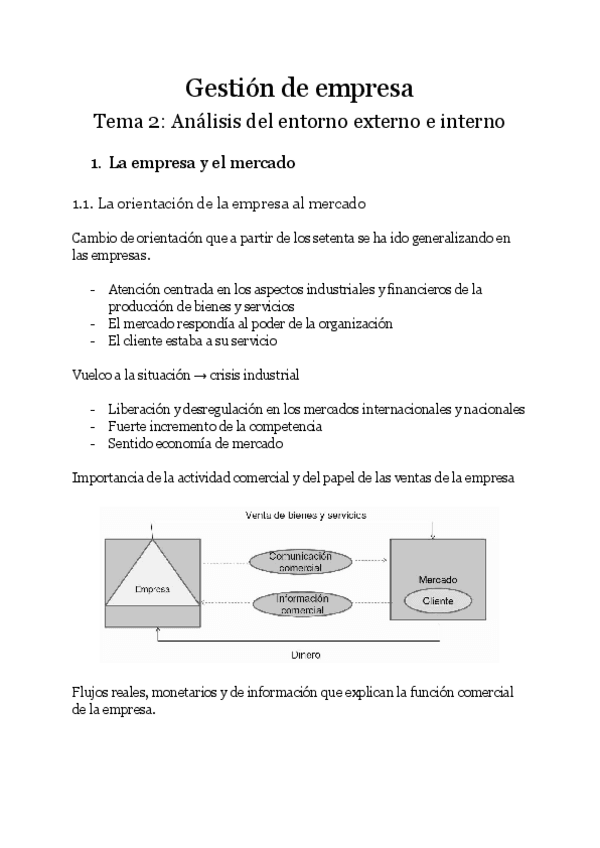 Gestión de empresa

Tema 2: Análisis del entorno externo e interno

1. La empresa y el mercado

1.1. La orientación de la empresa al mercado

Cambio de orientación que a partir de los setenta se ha ido generalizando en las empresas.

- Atención centrada en los aspectos industriales y financieros de la producción de bienes y servicios
- El mercado respondía al poder de la organización
- El cliente estaba a su servicio

Vuelco a la situación → crisis industrial

- Liberación y desregulación en los mercados internacionales y nacionales
- Fuerte incremento de la competencia
- Sentido economía de mercado

Importancia de la actividad comercial y del papel de las ventas de la empresa

Venta de bienes y servicios

Empresa

Comunicación comercial

Información comercial

Mercado

Cliente

Dinero

Flujos reales, monetarios y de información que explican la función comercial de la empresa.